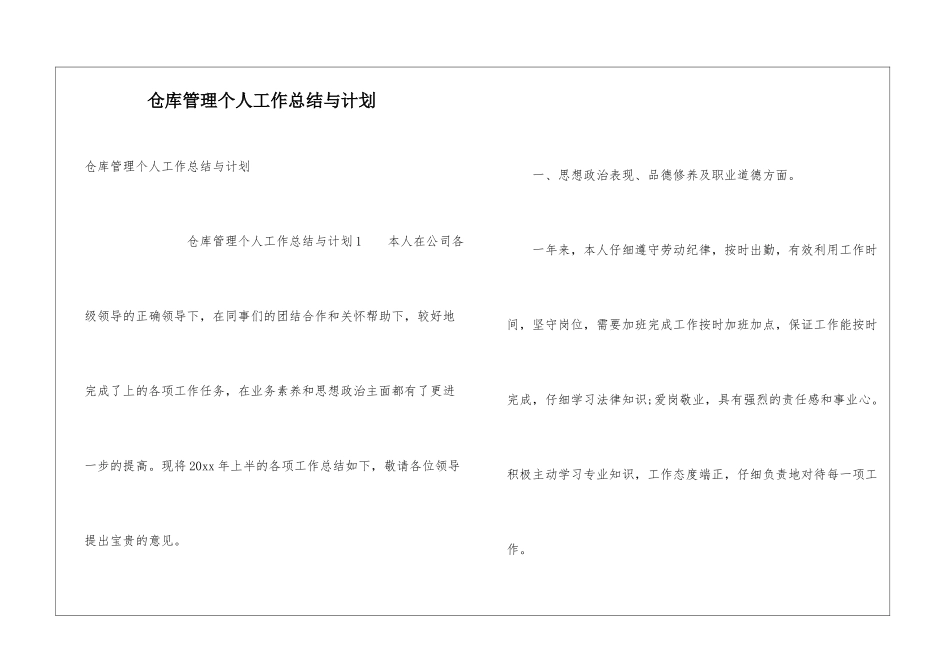 仓库管理个人工作总结与计划

仓库管理个人工作总结与计划

仓库管理个人工作总结与计划1　　本人在公司各级领导的正确领导下，在同事们的团结合作和关怀帮助下，较好地完成了上的各项工作任务，在业务素养和思想政治主面都有了更进一步的提高。现将20xx年上半的各项工作总结如下，敬请各位领导提出宝贵的意见。

一、思想政治表现、品德修养及职业道德方面。

一年来，本人仔细遵守劳动纪律，按时出勤，有效利用工作时间，坚守岗位，需要加班完成工作按时加班加点，保证工作能按时完成，仔细学习法律知识;爱岗敬业，具有强烈的责任感和事业心。积极主动学习专业知识，工作态度端正，仔细负责地对待每一项工作。